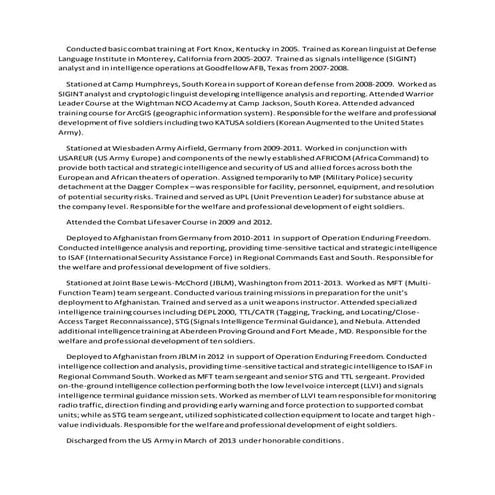 Conducted basic combat training at Fort Knox, Kentucky in 2005. Trained as Korean linguist at Defense Language Institute in Monterey, California from 2005-2007. Trained as signals intelligence (SIGINT) analyst and in intelligence operations at Goodfellow AFB, Texas from 2007-2008.

Stationed at Camp Humphreys, South Korea in support of Korean defense from 2008-2009. Worked as SIGINT analyst and cryptologic linguist developing intelligence analysis and reporting. Attended Warrior Leader Course at the Wightman NCO Academy at Camp Jackson, South Korea. Attended advanced training course for ArcGIS (geographic information system). Responsible for the welfare and professional development of five soldiers including two KATUSA soldiers (Korean Augmented to the United States Army).

Stationed at Wiesbaden Army Airfield, Germany from 2009-2011. Worked in conjunction with USAREUR (US Army Europe) and components of the newly established AFRICOM (Africa Command) to provide both tactical and strategic intelligence and security of US and allied forces across both the European and African theaters of operation. Assigned temporarily to MP (Military Police) security detachment at the Dagger Complex – was responsible for facility, personnel, equipment, and resolution of potential security risks. Trained and served as UPL (Unit Prevention Leader) for substance abuse at the company level. Responsible for the welfare and professional development of eight soldiers.

Attended the Combat Lifesaver Course in 2009 and 2012.

Deployed to Afghanistan from Germany from 2010-2011 in support of Operation Enduring Freedom. Conducted intelligence analysis and reporting, providing time-sensitive tactical and strategic intelligence to ISAF (International Security Assistance Force) in Regional Commands East and South. Responsible for the welfare and professional development of five soldiers.

Stationed at Joint Base Lewis-McChord (JBLM), Washington from 2011-2013. Worked as MFT (Multi-Function Team) team sergeant. Conducted various training missions in preparation for the unit's deployment to Afghanistan. Trained and served as a unit weapons instructor. Attended specialized intelligence training courses including DEPL 2000, TTL/CATR (Tagging, Tracking, and Locating/Close-Access Target Reconnaissance), STG (Signals Intelligence Terminal Guidance), and Nebula. Attended additional intelligence training at Aberdeen Proving Ground and Fort Meade, MD. Responsible for the welfare and professional development of ten soldiers.

Deployed to Afghanistan from JBLM in 2012 in support of Operation Enduring Freedom. Conducted intelligence collection and analysis, providing time-sensitive tactical and strategic intelligence to ISAF in Regional Command South. Worked as MFT team sergeant and senior STG and TTL sergeant. Provided on-the-ground intelligence collection performing both the low level voice intercept (LLVI) and signals intelligence terminal guidance mission sets. Worked as member of LLVI team responsible for monitoring radio traffic, direction finding and providing early warning and force protection to supported combat units; while as STG team sergeant, utilized sophisticated collection equipment to locate and target high-value individuals. Responsible for the welfare and professional development of eight soldiers.

Discharged from the US Army in March of 2013 under honorable conditions.